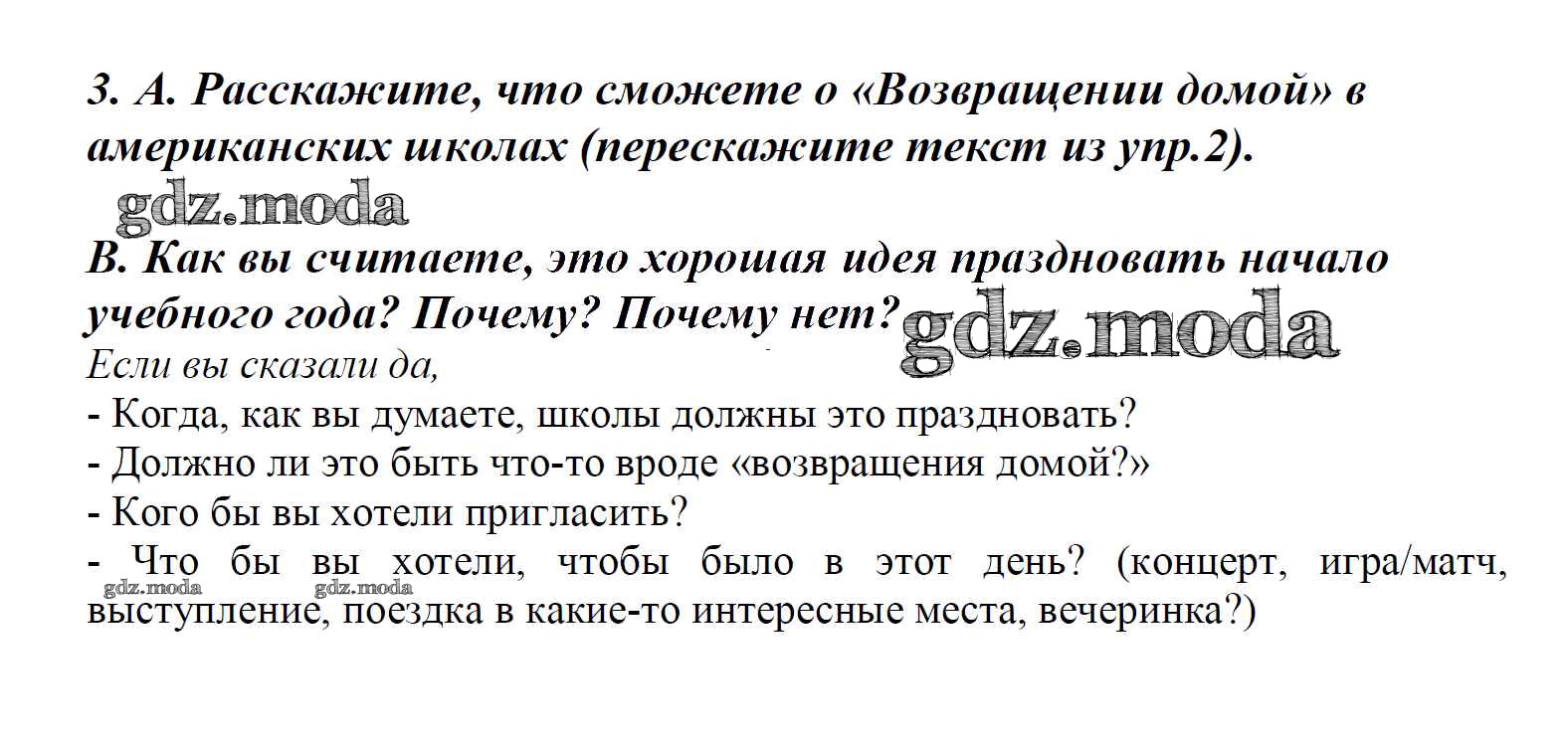 3. А. Расскажите, что сможете о «Возвращении домой» в американских школах (перескажите текст из упр.2).

В. Как вы считаете, это хорошая идея праздновать начало учебного года? Почему? Почему нет?

Если вы сказали да,

- Когда, как вы думаете, школы должны это праздновать?

- Должно ли это быть что-то вроде «возвращения домой?»

- Кого бы вы хотели пригласить?

- Что бы вы хотели, чтобы было в этот день? (концерт, игра/матч, выступление, поездка в какие-то интересные места, вечеринка?)

gdz.moda